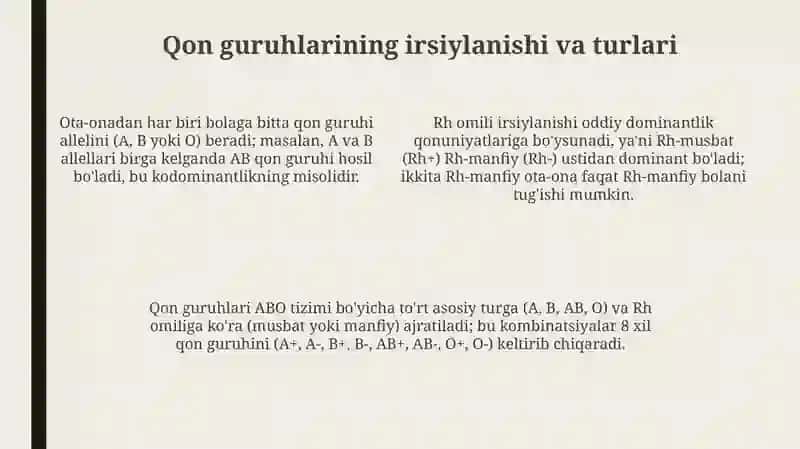 Qon guruhlarining irsiylanishi va turlari

Ota-onadan har biri bolaga bitta qon guruhi allelini (A, B yoki O) beradi; masalan, A va B allellari birga kelganda AB qon guruhi hosil bo'ladi, bu kodominantlikning misolidir.

Rh omili irsiylanishi oddiy dominantlik qonuniyatlariga bo'ysunadi, ya'ni Rh-musbat (Rh+) Rh-manfiy (Rh-) ustidan dominant bo'ladi; ikkita Rh-manfiy ota-ona faqat Rh-manfiy bolani tug'ishi mumkin.

Qon guruhlari ABO tizimi bo'yicha to'rt asosiy turga (A, B, AB, O) va Rh omiliga ko'ra (musbat yoki manfiy) ajratiladi; bu kombinatsiyalar 8 xil qon guruhini (A+, A-, B+, B-, AB+, AB-, O+, O-) keltirib chiqaradi.